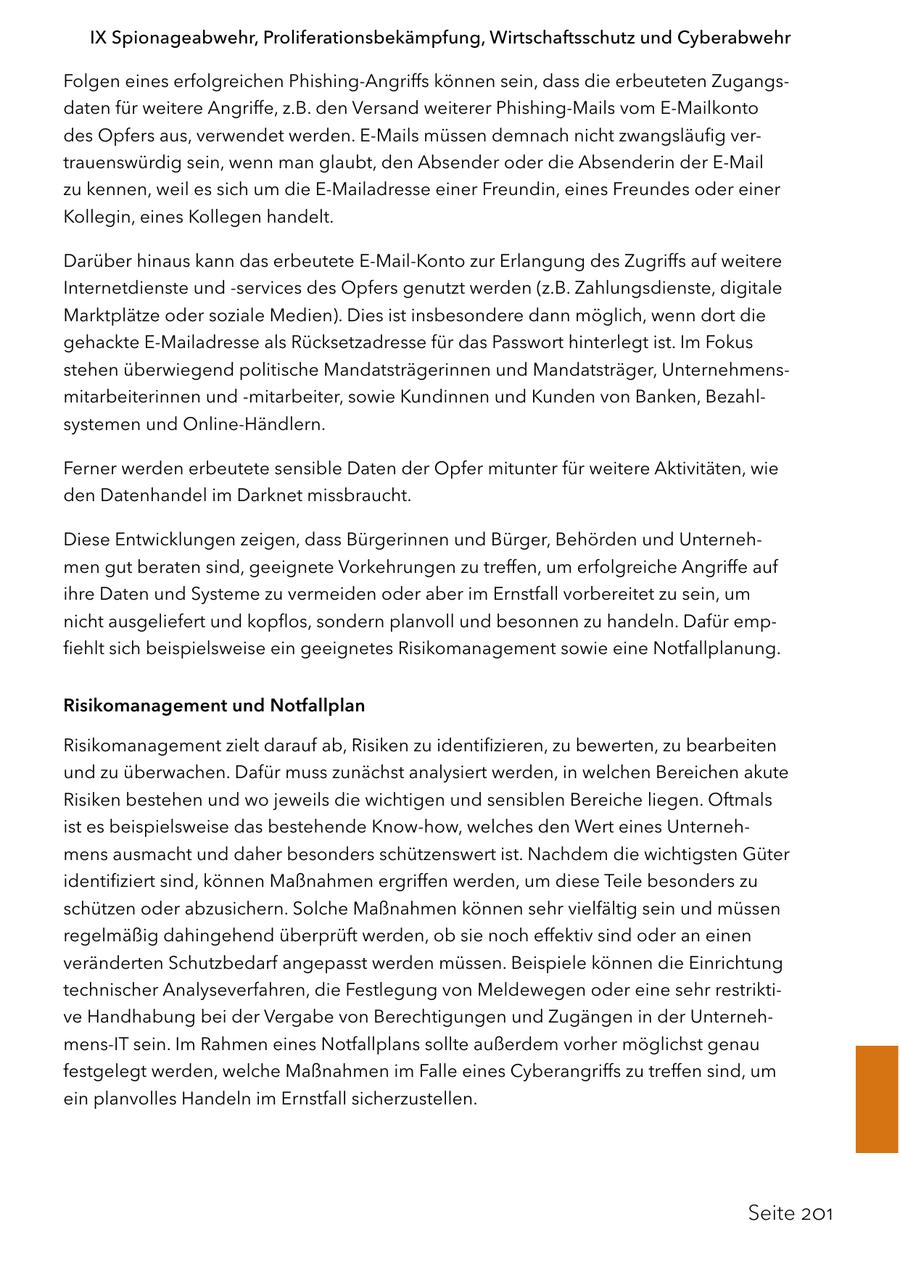 IX Spionageabwehr, Proliferationsbekämpfung, Wirtschaftsschutz und Cyberabwehr

Folgen eines erfolgreichen Phishing-Angriffs können sein, dass die erbeuteten Zugangsdaten für weitere Angriffe, z.B. den Versand weiterer Phishing-Mails vom E-Mailkonto des Opfers aus, verwendet werden. E-Mails müssen demnach nicht zwangsläufig vertrauenswürdig sein, wenn man glaubt, den Absender oder die Absenderin der E-Mail zu kennen, weil es sich um die E-Mailadresse einer Freundin, eines Freundes oder einer Kollegin, eines Kollegen handelt.

Darüber hinaus kann das erbeutete E-Mail-Konto zur Erlangung des Zugriffs auf weitere Internetdienste und -services des Opfers genutzt werden (z.B. Zahlungsdienste, digitale Marktplätze oder soziale Medien). Dies ist insbesondere dann möglich, wenn dort die gehackte E-Mailadresse als Rücksetzadresse für das Passwort hinterlegt ist. Im Fokus stehen überwiegend politische Mandatsträgerinnen und Mandatsträger, Unternehmensmitarbeiterinnen und -mitarbeiter, sowie Kundinnen und Kunden von Banken, Bezahlsystemen und Online-Händlern.

Ferner werden erbeutete sensible Daten der Opfer mitunter für weitere Aktivitäten, wie den Datenhandel im Darknet missbraucht.

Diese Entwicklungen zeigen, dass Bürgerinnen und Bürger, Behörden und Unternehmen gut beraten sind, geeignete Vorkehrungen zu treffen, um erfolgreiche Angriffe auf ihre Daten und Systeme zu vermeiden oder aber im Ernstfall vorbereitet zu sein, um nicht ausgeliefert und kopflos, sondern planvoll und besonnen zu handeln. Dafür empfiehlt sich beispielsweise ein geeignetes Risikomanagement sowie eine Notfallplanung.

Risikomanagement und Notfallplan

Risikomanagement zielt darauf ab, Risiken zu identifizieren, zu bewerten, zu bearbeiten und zu überwachen. Dafür muss zunächst analysiert werden, in welchen Bereichen akute Risiken bestehen und wo jeweils die wichtigen und sensiblen Bereiche liegen. Oftmals ist es beispielsweise das bestehende Know-how, welches den Wert eines Unternehmens ausmacht und daher besonders schützenswert ist. Nachdem die wichtigsten Güter identifiziert sind, können Maßnahmen ergriffen werden, um diese Teile besonders zu schützen oder abzusichern. Solche Maßnahmen können sehr vielfältig sein und müssen regelmäßig dahingehend überprüft werden, ob sie noch effektiv sind oder an einen veränderten Schutzbedarf angepasst werden müssen. Beispiele können die Einrichtung technischer Analyseverfahren, die Festlegung von Meldewegen oder eine sehr restriktive Handhabung bei der Vergabe von Berechtigungen und Zugängen in der Unternehmens-IT sein. Im Rahmen eines Notfallplans sollte außerdem vorher möglichst genau festgelegt werden, welche Maßnahmen im Falle eines Cyberangriffs zu treffen sind, um ein planvolles Handeln im Ernstfall sicherzustellen.

Seite 201